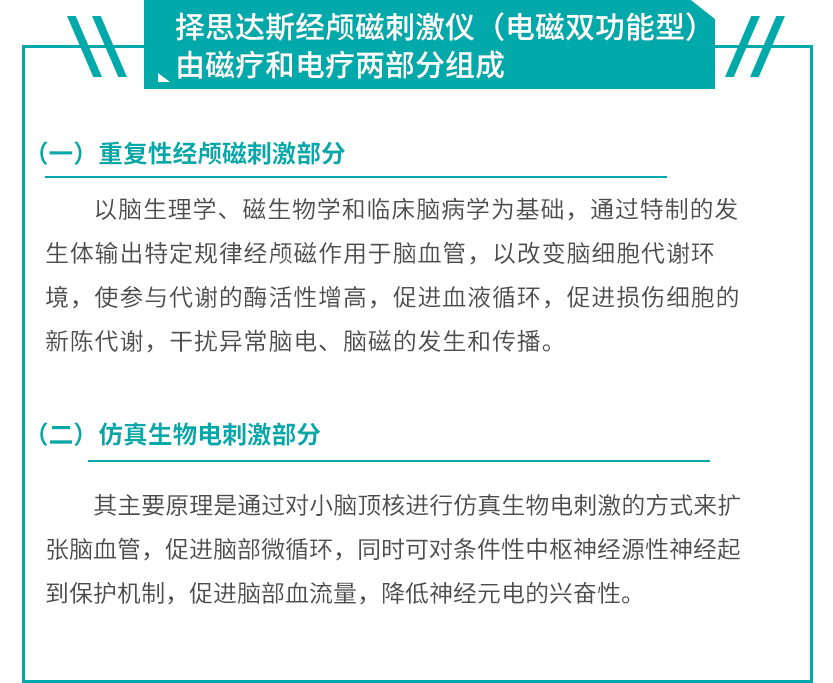 择思达斯经颅磁刺激仪（电磁双功能型）由磁疗和电疗两部分组成

（一）重复性经颅磁刺激部分

以脑生理学、磁生物学和临床脑病学为基础，通过特制的发生体输出特定规律经颅磁作用于脑血管，以改变脑细胞代谢环境，使参与代谢的酶活性增高，促进血液循环，促进损伤细胞的新陈代谢，干扰异常脑电、脑磁的发生和传播。

（二）仿真生物电刺激部分

其主要原理是通过对小脑顶核进行仿真生物电刺激的方式来扩张脑血管，促进脑部微循环，同时可对条件性中枢神经源性神经起到保护机制，促进脑部血流量，降低神经元电的兴奋性。